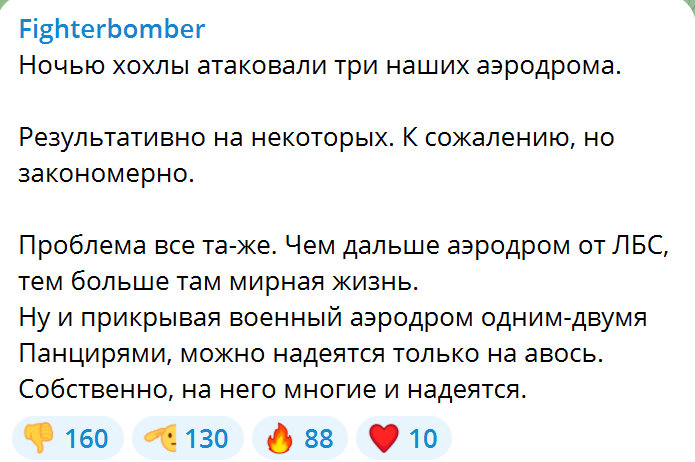 Fighterbomber
Ночью хохлы атаковали три наших аэродрома.

Результативно на некоторых. К сожалению, но закономерно.

Проблема все та-же. Чем дальше аэродром от ЛБС, тем больше там мирная жизнь.
Ну и прикрывая военный аэродром одним-двумя Панцирями, можно надеятся только на авось.
Собственно, на него многие и надеятся.

👎 160 🫡 130 🔥 88 ❤️ 10